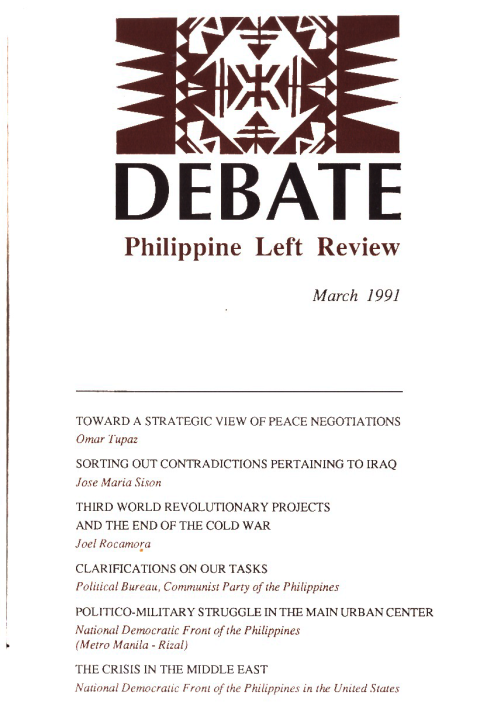 DEBATE

Philippine Left Review

March 1991

TOWARD A STRATEGIC VIEW OF PEACE NEGOTIATIONS
Omar Tupaz

SORTING OUT CONTRADICTIONS PERTAINING TO IRAQ
Jose Maria Sison

THIRD WORLD REVOLUTIONARY PROJECTS AND THE END OF THE COLD WAR
Joel Rocamora

CLARIFICATIONS ON OUR TASKS
Political Bureau, Communist Party of the Philippines

POLITICO-MILITARY STRUGGLE IN THE MAIN URBAN CENTER
National Democratic Front of the Philippines (Metro Manila - Rizal)

THE CRISIS IN THE MIDDLE EAST
National Democratic Front of the Philippines in the United States